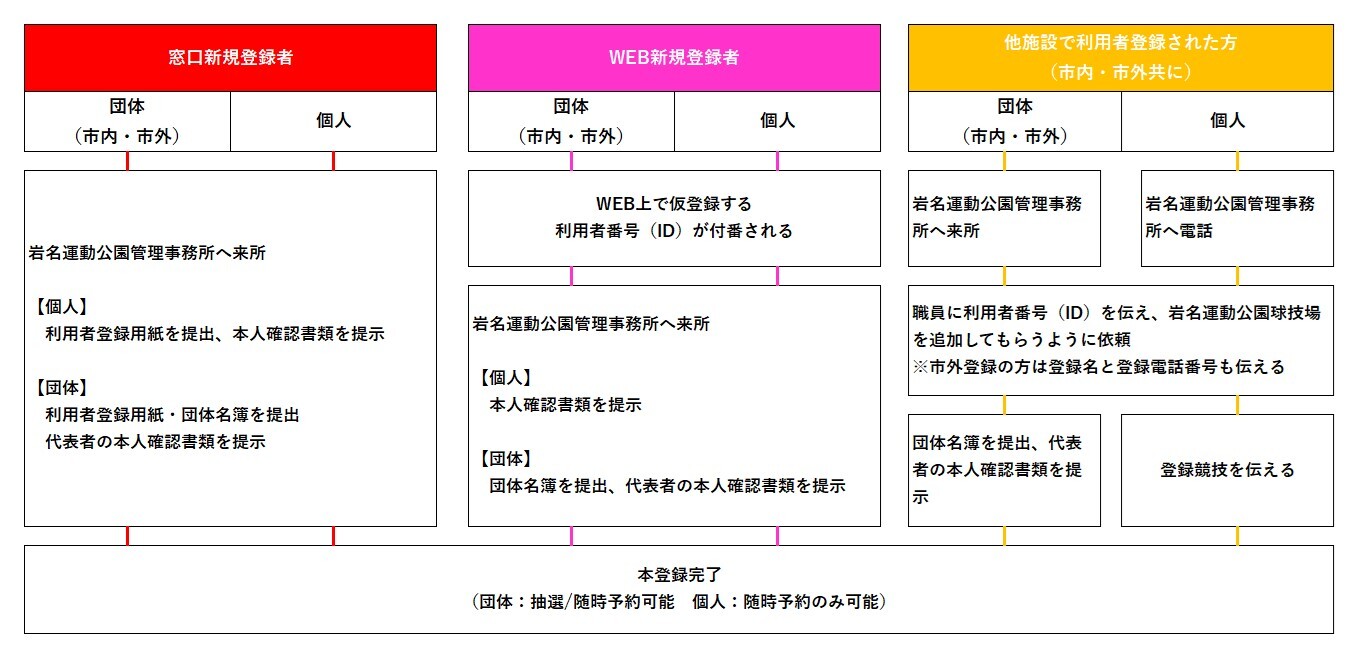 窓口新規登録者

団体
（市内・市外）

個人

岩名運動公園管理事務所へ来所

【個人】
利用者登録用紙を提出、本人確認書類を提示

【団体】
利用者登録用紙・団体名簿を提出
代表者の本人確認書類を提示

WEB新規登録者

団体
（市内・市外）

個人

WEB上で仮登録する
利用者番号（ID）が付番される

岩名運動公園管理事務所へ来所

【個人】
本人確認書類を提示

【団体】
団体名簿を提出、代表者の本人確認書類を提示

他施設で利用者登録された方
（市内・市外共に）

団体
（市内・市外）

個人

岩名運動公園管理事務所へ来所

岩名運動公園管理事務所へ電話

職員に利用者番号（ID）を伝え、岩名運動公園球技場を追加してもらうように依頼
※市外登録の方は登録名と登録電話番号も伝える

団体名簿を提出、代表者の本人確認書類を提示

登録競技を伝える

本登録完了
（団体：抽選/随時予約可能　個人：随時予約のみ可能）